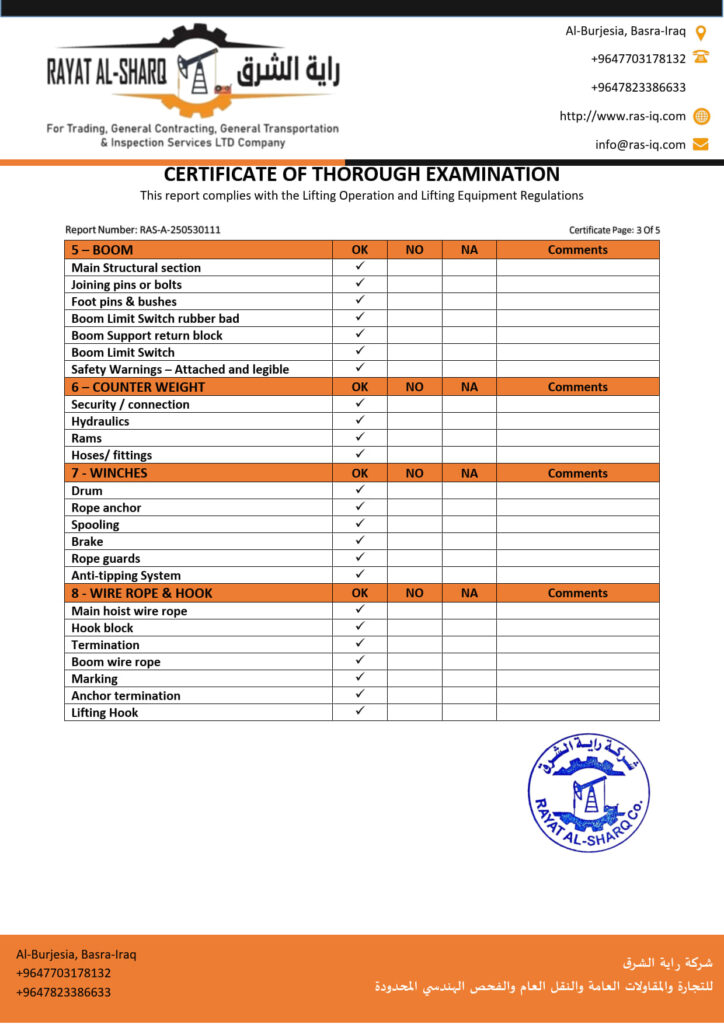 RAYAT AL-SHARQ راية الشرق

For Trading, General Contracting, General Transportation & Inspection Services LTD Company

Al-Burjesia, Basra-Iraq
+9647703178132
+9647823386633
http://www.ras-iq.com
info@ras-iq.com

CERTIFICATE OF THOROUGH EXAMINATION
This report complies with the Lifting Operation and Lifting Equipment Regulations

Report Number: RAS-A-250530111
Certificate Page: 3 Of 5

| 5 – BOOM | OK | NO | NA | Comments |
|---|---|---|---|---|
| Main Structural section | ✓ | | | |
| Joining pins or bolts | ✓ | | | |
| Foot pins & bushes | ✓ | | | |
| Boom Limit Switch rubber bad | ✓ | | | |
| Boom Support return block | ✓ | | | |
| Boom Limit Switch | ✓ | | | |
| Safety Warnings – Attached and legible | ✓ | | | |
| 6 – COUNTER WEIGHT | OK | NO | NA | Comments |
| Security / connection | ✓ | | | |
| Hydraulics | ✓ | | | |
| Rams | ✓ | | | |
| Hoses/ fittings | ✓ | | | |
| 7 - WINCHES | OK | NO | NA | Comments |
| Drum | ✓ | | | |
| Rope anchor | ✓ | | | |
| Spooling | ✓ | | | |
| Brake | ✓ | | | |
| Rope guards | ✓ | | | |
| Anti-tipping System | ✓ | | | |
| 8 - WIRE ROPE & HOOK | OK | NO | NA | Comments |
| Main hoist wire rope | ✓ | | | |
| Hook block | ✓ | | | |
| Termination | ✓ | | | |
| Boom wire rope | ✓ | | | |
| Marking | ✓ | | | |
| Anchor termination | ✓ | | | |
| Lifting Hook | ✓ | | | |

شركة راية الشرق
RAYAT AL-SHARQ Co.

Al-Burjesia, Basra-Iraq
+9647703178132
+9647823386633

شركة راية الشرق
للتجارة والمقاولات العامة والنقل العام والفحص الهندسي المحدودة